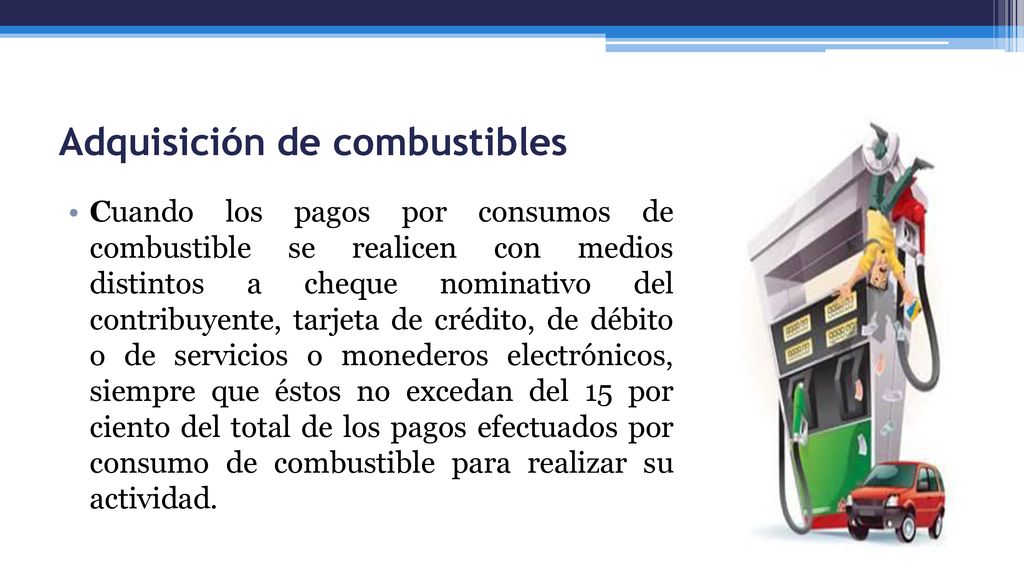 Adquisición de combustibles

• Cuando los pagos por consumos de combustible se realicen con medios distintos a cheque nominativo del contribuyente, tarjeta de crédito, de débito o de servicios o monederos electrónicos, siempre que éstos no excedan del 15 por ciento del total de los pagos efectuados por consumo de combustible para realizar su actividad.